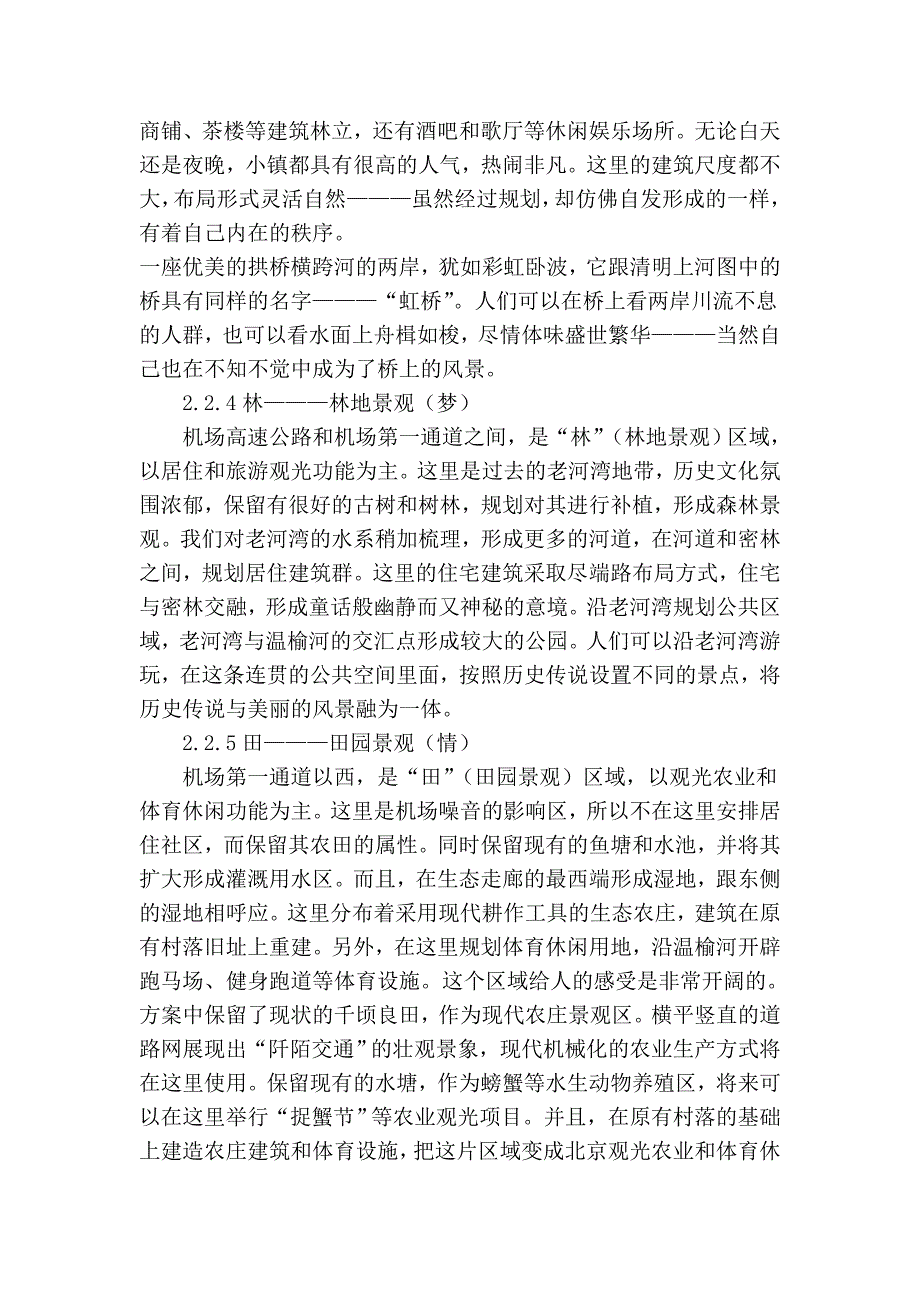 商铺、茶楼等建筑林立，还有酒吧和歌厅等休闲娱乐场所。无论白天还是夜晚，小镇都具有很高的人气，热闹非凡。这里的建筑尺度都不大，布局形式灵活自然———虽然经过规划，却仿佛自发形成的一样，有着自己内在的秩序。
一座优美的拱桥横跨河的两岸，犹如彩虹卧波，它跟清明上河图中的桥具有同样的名字———“虹桥”。人们可以在桥上看两岸川流不息的人群，也可以看水面上舟楫如梭，尽情体味盛世繁华———当然自己也在不知不觉中成为了桥上的风景。

2.2.4 林———林地景观（梦）

机场高速公路和机场第一通道之间，是“林”（林地景观）区域，以居住和旅游观光功能为主。这里是过去的老河湾地带，历史文化氛围浓郁，保留有很好的古树和树林，规划对其进行补植，形成森林景观。我们对老河湾的水系稍加梳理，形成更多的河道，在河道和密林之间，规划居住建筑群。这里的住宅建筑采取尽端路布局方式，住宅与密林交融，形成童话般幽静而又神秘的意境。沿老河湾规划公共区域，老河湾与温榆河的交汇点形成较大的公园。人们可以沿老河湾游玩，在这条连贯的公共空间里面，按照历史传说设置不同的景点，将历史传说与美丽的风景融为一体。

2.2.5 田———田园景观（情）

机场第一通道以西，是“田”（田园景观）区域，以观光农业和体育休闲功能为主。这里是机场噪音的影响区，所以不在这里安排居住社区，而保留其农田的属性。同时保留现有的鱼塘和水池，并将其扩大形成灌溉用水区。而且，在生态走廊的最西端形成湿地，跟东侧的湿地相呼应。这里分布着采用现代耕作工具的生态农庄，建筑在原有村落旧址上重建。另外，在这里规划体育休闲用地，沿温榆河开辟跑马场、健身跑道等体育设施。这个区域给人的感受是非常开阔的。方案中保留了现状的千顷良田，作为现代农庄景观区。横平竖直的道路网展现出“阡陌交通”的壮观景象，现代机械化的农业生产方式将在这里使用。保留现有的水塘，作为螃蟹等水生动物养殖区，将来可以在这里举行“捉蟹节”等农业观光项目。并且，在原有村落的基础上建造农庄建筑和体育设施，把这片区域变成北京观光农业和体育休